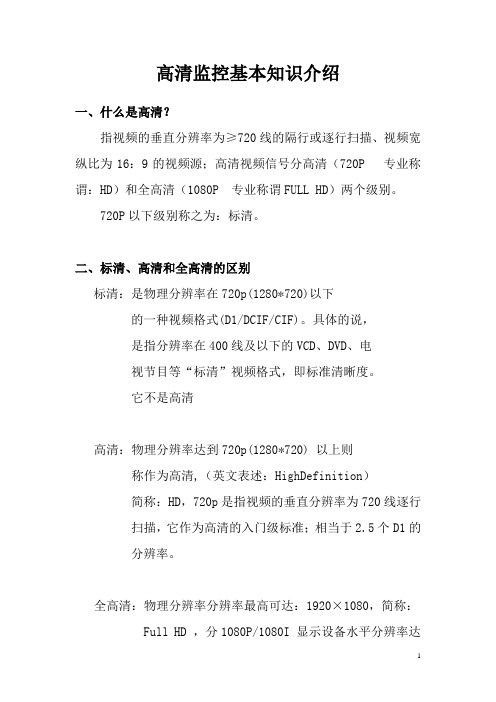 高清监控基本知识介绍

一、什么是高清？

指视频的垂直分辨率为≥720线的隔行或逐行扫描、视频宽纵比为16：9的视频源；高清视频信号分高清（720P　专业称谓：HD）和全高清（1080P　专业称谓FULL HD）两个级别。

720P以下级别称之为：标清。

二、标清、高清和全高清的区别

标清：是物理分辨率在720p(1280*720)以下的一种视频格式(D1/DCIF/CIF)。具体的说，是指分辨率在400线及以下的VCD、DVD、电视节目等“标清”视频格式，即标准清晰度。它不是高清

高清：物理分辨率达到720p(1280*720) 以上则称作为高清，(英文表述：HighDefinition）简称：HD，720p是指视频的垂直分辨率为720线逐行扫描，它作为高清的入门级标准；相当于2.5个D1的分辨率。

全高清：物理分辨率分辨率最高可达：1920×1080，简称：Full HD ，分1080P/1080I 显示设备水平分辨率达

1